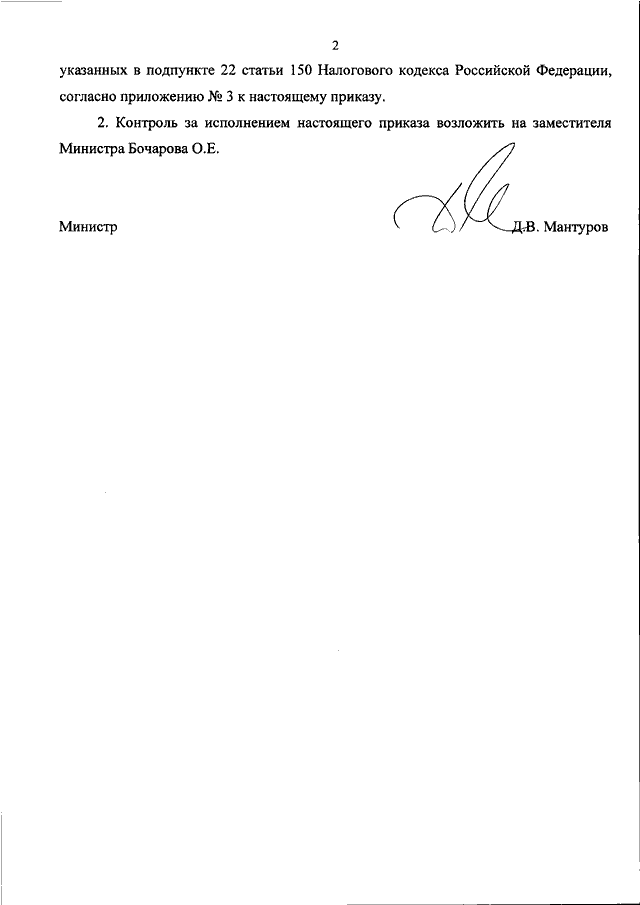 2

указанных в подпункте 22 статьи 150 Налогового кодекса Российской Федерации, согласно приложению № 3 к настоящему приказу.

2. Контроль за исполнением настоящего приказа возложить на заместителя Министра Бочарова О.Е.

Министр Д.В. Мантуров